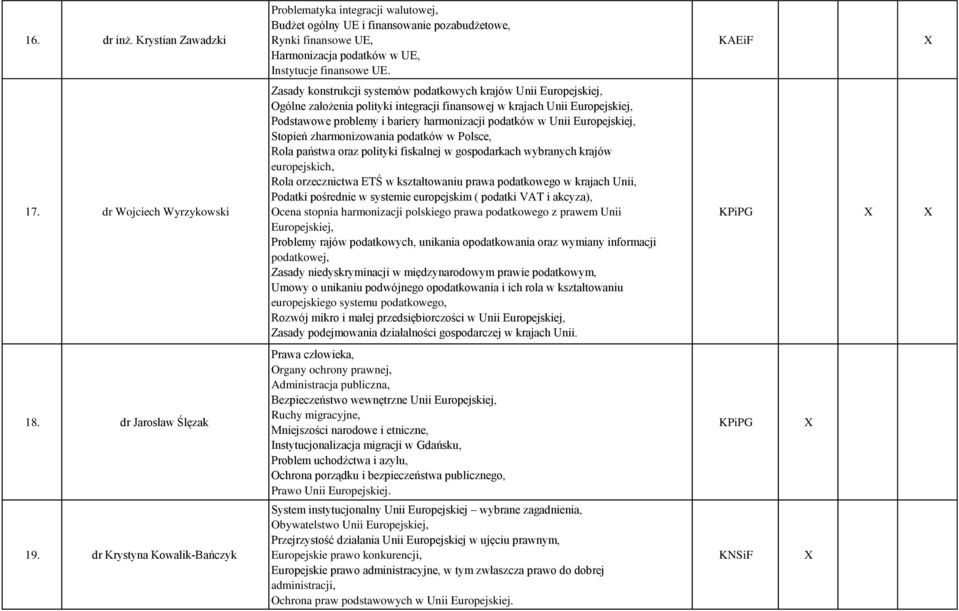 | | | | | | |
|---|---|---|---|---|---|
| 16. | dr inż. Krystian Zawadzki | Problematyka integracji walutowej, Budżet ogólny UE i finansowanie pozabudżetowe, Rynki finansowe UE, Harmonizacja podatków w UE, Instytucje finansowe UE. | KAEiF | | X |
| 17. | dr Wojciech Wyrzykowski | Zasady konstrukcji systemów podatkowych krajów Unii Europejskiej, Ogólne założenia polityki integracji finansowej w krajach Unii Europejskiej, Podstawowe problemy i bariery harmonizacji podatków w Unii Europejskiej, Stopień zharmonizowania podatków w Polsce, Rola państwa oraz polityki fiskalnej w gospodarkach wybranych krajów europejskich, Rola orzecznictwa ETŚ w kształtowaniu prawa podatkowego w krajach Unii, Podatki pośrednie w systemie europejskim ( podatki VAT i akcyza), Ocena stopnia harmonizacji polskiego prawa podatkowego z prawem Unii Europejskiej, Problemy rajów podatkowych, unikania opodatkowania oraz wymiany informacji podatkowej, Zasady niedyskryminacji w międzynarodowym prawie podatkowym, Umowy o unikaniu podwójnego opodatkowania i ich rola w kształtowaniu europejskiego systemu podatkowego, Rozwój mikro i małej przedsiębiorczości w Unii Europejskiej, Zasady podejmowania działalności gospodarczej w krajach Unii. | KPiPG | X | X |
| 18. | dr Jarosław Ślęzak | Prawa człowieka, Organy ochrony prawnej, Administracja publiczna, Bezpieczeństwo wewnętrzne Unii Europejskiej, Ruchy migracyjne, Mniejszości narodowe i etniczne, Instytucjonalizacja migracji w Gdańsku, Problem uchodźctwa i azylu, Ochrona porządku i bezpieczeństwa publicznego, Prawo Unii Europejskiej. | KPiPG | X | |
| 19. | dr Krystyna Kowalik-Bańczyk | System instytucjonalny Unii Europejskiej – wybrane zagadnienia, Obywatelstwo Unii Europejskiej, Przejrzystość działania Unii Europejskiej w ujęciu prawnym, Europejskie prawo konkurencji, Europejskie prawo administracyjne, w tym zwłaszcza prawo do dobrej administracji, Ochrona praw podstawowych w Unii Europejskiej. | KNSiF | X | |